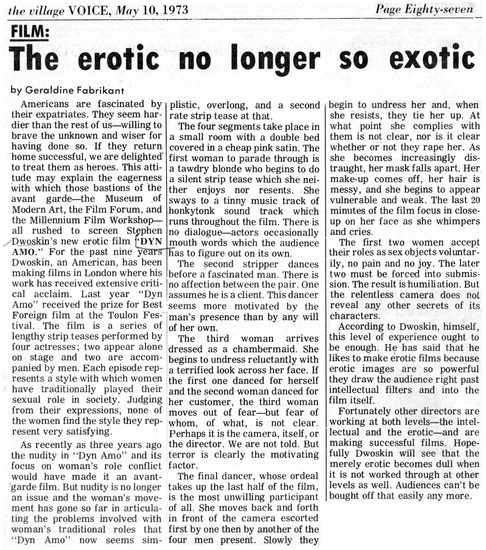 the village VOICE, May 10, 1973

Page Eighty-seven

FILM:

The erotic no longer so exotic

by Geraldine Fabrikant

Americans are fascinated by their expatriates. They seem hardier than the rest of us—willing to brave the unknown and wiser for having done so. If they return home successful, we are delighted to treat them as heroes. This attitude may explain the eagerness with which those bastions of the avant garde—the Museum of Modern Art, the Film Forum, and the Millennium Film Workshop—all rushed to screen Stephen Dwoskin's new erotic film "DYN AMO." For the past nine years Dwoskin, an American, has been making films in London where his work has received extensive critical acclaim. Last year "Dyn Amo" received the prize for Best Foreign film at the Toulon Festival. The film is a series of lengthy strip teases performed by four actresses; two appear alone on stage and two are accompanied by men. Each episode represents a style with which women have traditionally played their sexual role in society. Judging from their expressions, none of the women find the style they represent very satisfying.

As recently as three years ago the nudity in "Dyn Amo" and its focus on woman's role conflict would have made it an avant-garde film. But nudity is no longer an issue and the woman's movement has gone so far in articulating the problems involved with woman's traditional roles that "Dyn Amo" now seems simplistic, overlong, and a second rate strip tease at that.

The four segments take place in a small room with a double bed covered in a cheap pink satin. The first woman to parade through is a tawdry blonde who begins to do a silent strip tease which she neither enjoys nor resents. She sways to a tinny music track of honkytonk sound track which runs throughout the film. There is no dialogue—actors occasionally mouth words which the audience has to figure out on its own.

The second stripper dances before a fascinated man. There is no affection between the pair. One assumes he is a client. This dancer seems more motivated by the man's presence than by any will of her own.

The third woman arrives dressed as a chambermaid. She begins to undress reluctantly with a terrified look across her face. If the first one danced for herself and the second woman danced for her customer, the third woman moves out of fear—but fear of whom, of what, is not clear. Perhaps it is the camera, itself, or the director. We are not told. But terror is clearly the motivating factor.

The final dancer, whose ordeal takes up the last half of the film, is the most unwilling participant of all. She moves back and forth in front of the camera escorted first by one then by another of the four men present. Slowly they begin to undress her and, when she resists, they tie her up. At what point she complies with them is not clear, nor is it clear whether or not they rape her. As she becomes increasingly distraught, her mask falls apart. Her make-up comes off, her hair is messy, and she begins to appear vulnerable and weak. The last 20 minutes of the film focus in close-up on her face as she whimpers and cries.

The first two women accept their roles as sex objects voluntarily, no pain and no joy. The later two must be forced into submission. The result is humiliation. But the relentless camera does not reveal any other secrets of its characters.

According to Dwoskin, himself, this level of experience ought to be enough. He has said that he likes to make erotic films because erotic images are so powerful they draw the audience right past intellectual filters and into the film itself.

Fortunately other directors are working at both levels—the intellectual and the erotic—and are making successful films. Hopefully Dwoskin will see that the merely erotic becomes dull when it is not worked through at other levels as well. Audiences can't be bought off that easily any more.